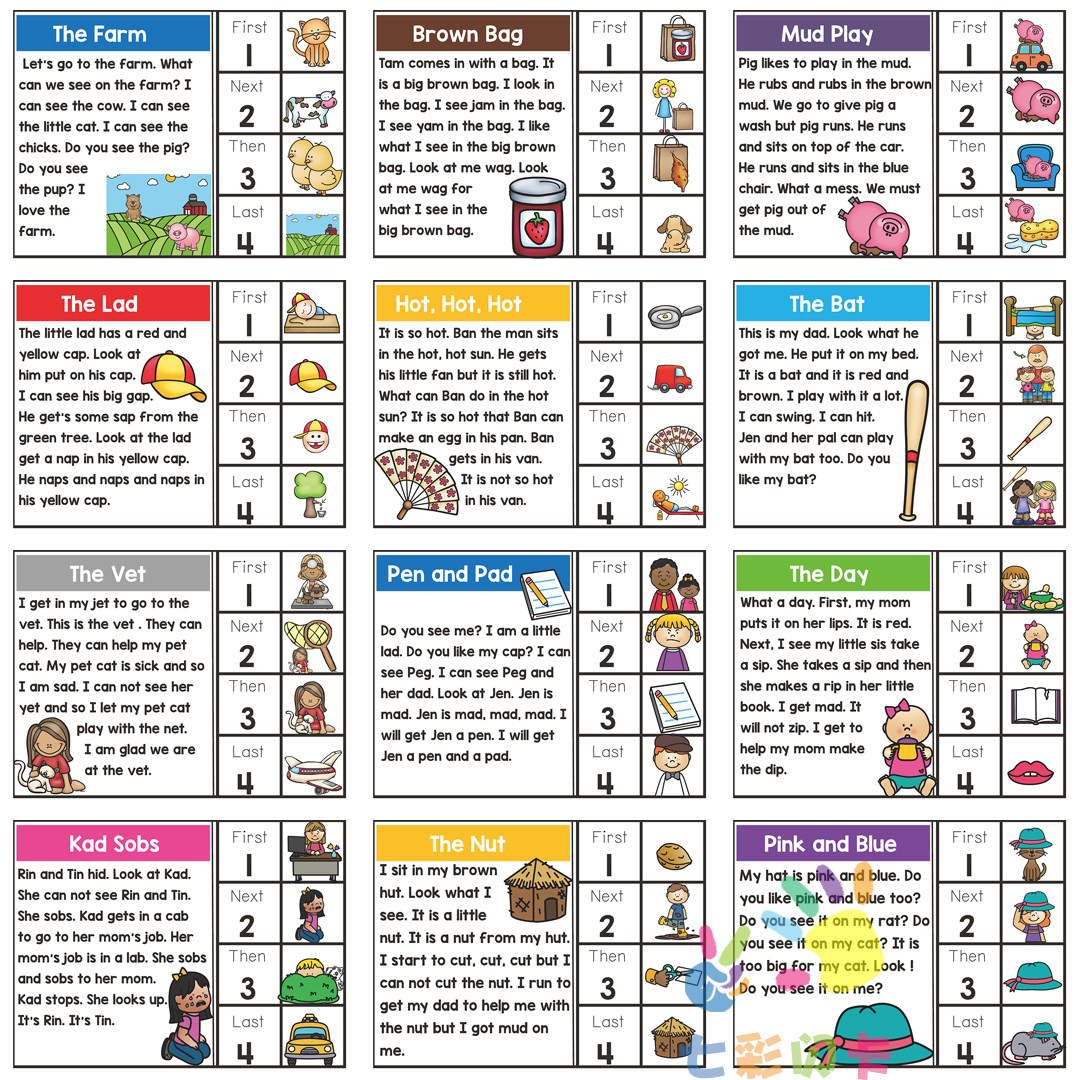 The Farm

Let's go to the farm. What can we see on the farm? I can see the cow. I can see the little cat. I can see the chicks. Do you see the pig? Do you see the pup? I love the farm.

First 1
Next 2
Then 3
Last 4

Brown Bag

Tam comes in with a bag. It is a big brown bag. I look in the bag. I see jam in the bag. I see yam in the bag. I like what I see in the big brown bag. Look at me wag. Look at me wag for what I see in the big brown bag.

First 1
Next 2
Then 3
Last 4

Mud Play

Pig likes to play in the mud. He rubs and rubs in the brown mud. We go to give pig a wash but pig runs. He runs and sits on top of the car. He runs and sits in the blue chair. What a mess. We must get pig out of the mud.

First 1
Next 2
Then 3
Last 4

The Lad

The little lad has a red and yellow cap. Look at him put on his cap. I can see his big gap. He get's some sap from the green tree. Look at the lad get a nap in his yellow cap. He naps and naps and naps in his yellow cap.

First 1
Next 2
Then 3
Last 4

Hot, Hot, Hot

It is so hot. Ban the man sits in the hot, hot sun. He gets his little fan but it is still hot. What can Ban do in the hot sun? It is so hot that Ban can make an egg in his pan. Ban gets in his van. It is not so hot in his van.

First 1
Next 2
Then 3
Last 4

The Bat

This is my dad. Look what he got me. He put it on my bed. It is a bat and it is red and brown. I play with it a lot. I can swing. I can hit. Jen and her pal can play with my bat too. Do you like my bat?

First 1
Next 2
Then 3
Last 4

The Vet

I get in my jet to go to the vet. This is the vet . They can help. They can help my pet cat. My pet cat is sick and so I am sad. I can not see her yet and so I let my pet cat play with the net. I am glad we are at the vet.

First 1
Next 2
Then 3
Last 4

Pen and Pad

Do you see me? I am a little lad. Do you like my cap? I can see Peg. I can see Peg and her dad. Look at Jen. Jen is mad. Jen is mad, mad, mad. I will get Jen a pen. I will get Jen a pen and a pad.

First 1
Next 2
Then 3
Last 4

The Day

What a day. First, my mom puts it on her lips. It is red. Next, I see my little sis take a sip. She takes a sip and then she makes a rip in her little book. I get mad. It will not zip. I get to help my mom make the dip.

First 1
Next 2
Then 3
Last 4

Kad Sobs

Rin and Tin hid. Look at Kad. She can not see Rin and Tin. She sobs. Kad gets in a cab to go to her mom's job. Her mom's job is in a lab. She sobs and sobs to her mom. Kad stops. She looks up. It's Rin. It's Tin.

First 1
Next 2
Then 3
Last 4

The Nut

I sit in my brown hut. Look what I see. It is a little nut. It is a nut from my hut. I start to cut, cut, cut but I can not cut the nut. I run to get my dad to help me with the nut but I got mud on me.

First 1
Next 2
Then 3
Last 4

Pink and Blue

My hat is pink and blue. Do you like pink and blue too? Do you see it on my rat? Do you see it on my cat? It is too big for my cat. Look ! Do you see it on me?

First 1
Next 2
Then 3
Last 4

七彩闪卡